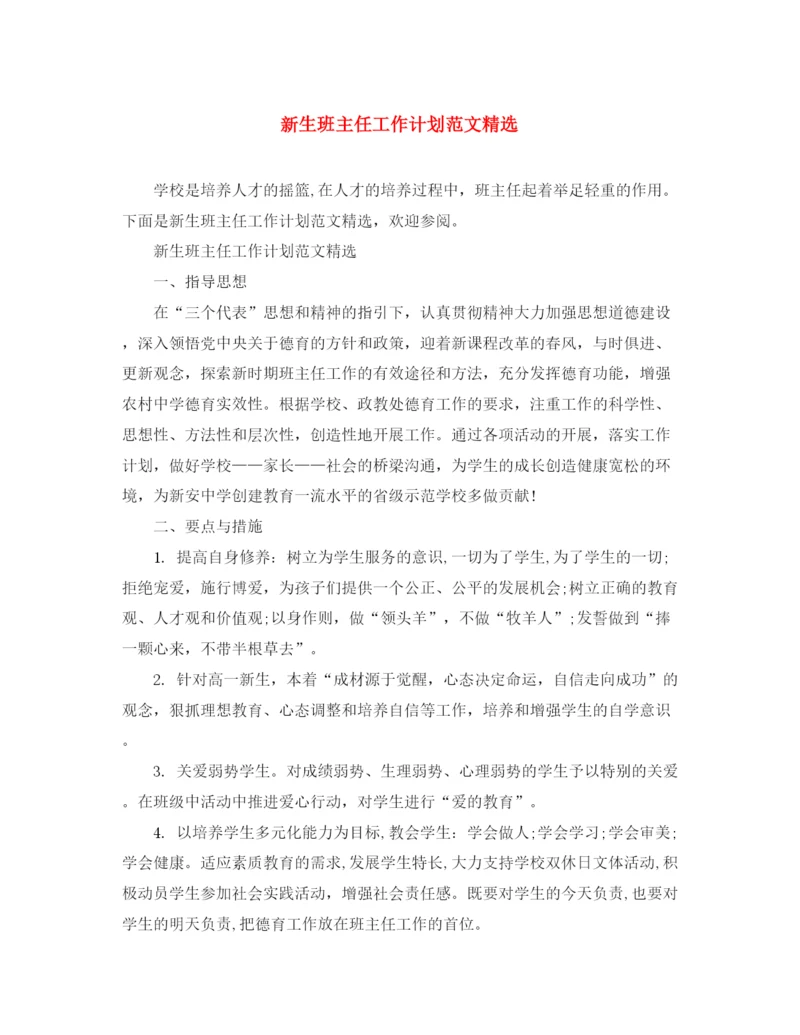 新生班主任工作计划范文精选

学校是培养人才的摇篮,在人才的培养过程中，班主任起着举足轻重的作用。下面是新生班主任工作计划范文精选，欢迎参阅。

新生班主任工作计划范文精选

一、指导思想

在“三个代表”思想和精神的指引下，认真贯彻精神大力加强思想道德建设，深入领悟党中央关于德育的方针和政策，迎着新课程改革的春风，与时俱进、更新观念，探索新时期班主任工作的有效途径和方法，充分发挥德育功能，增强农村中学德育实效性。根据学校、政教处德育工作的要求，注重工作的科学性、思想性、方法性和层次性，创造性地开展工作。通过各项活动的开展，落实工作计划，做好学校——家长——社会的桥梁沟通，为学生的成长创造健康宽松的环境，为新安中学创建教育一流水平的省级示范学校多做贡献!

二、要点与措施

1. 提高自身修养：树立为学生服务的意识,一切为了学生,为了学生的一切;拒绝宠爱，施行博爱，为孩子们提供一个公正、公平的发展机会;树立正确的教育观、人才观和价值观;以身作则，做“领头羊”，不做“牧羊人”;发誓做到“捧一颗心来，不带半根草去”。

2. 针对高一新生，本着“成材源于觉醒，心态决定命运，自信走向成功”的观念，狠抓理想教育、心态调整和培养自信等工作，培养和增强学生的自学意识。

3. 关爱弱势学生。对成绩弱势、生理弱势、心理弱势的学生予以特别的关爱。在班级中活动中推进爱心行动，对学生进行“爱的教育”。

4. 以培养学生多元化能力为目标,教会学生：学会做人;学会学习;学会审美;学会健康。适应素质教育的需求,发展学生特长,大力支持学校双休日文体活动,积极动员学生参加社会实践活动，增强社会责任感。既要对学生的今天负责,也要对学生的明天负责,把德育工作放在班主任工作的首位。